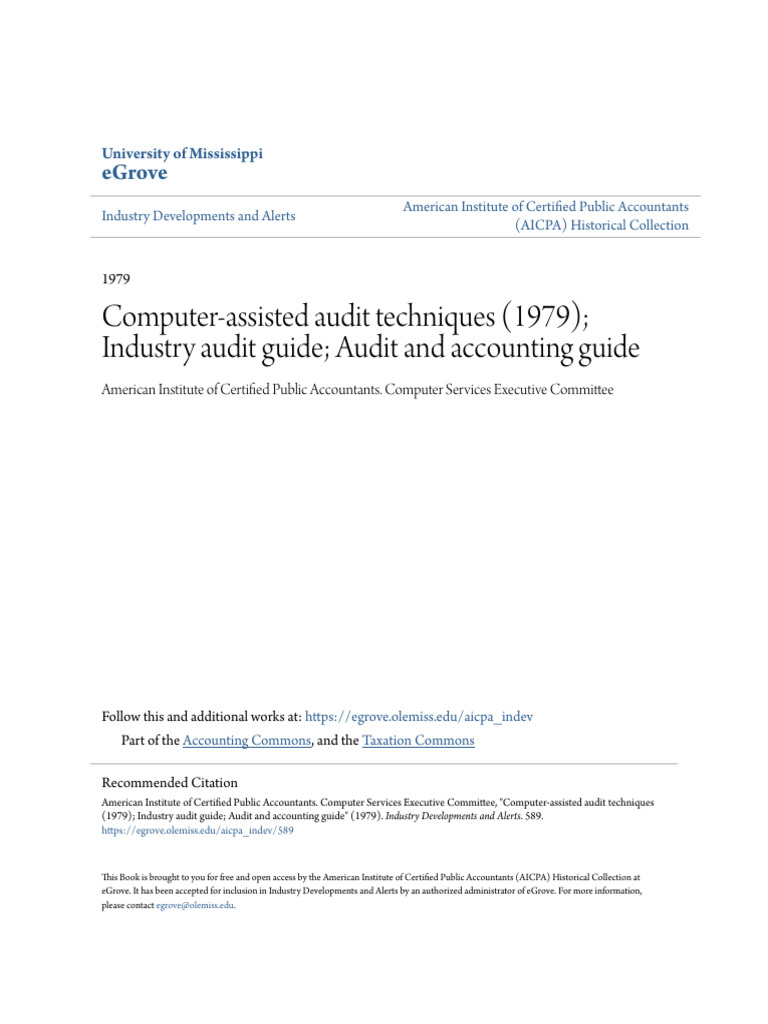 University of Mississippi
eGrove

Industry Developments and Alerts

American Institute of Certified Public Accountants (AICPA) Historical Collection

1979

Computer-assisted audit techniques (1979); Industry audit guide; Audit and accounting guide

American Institute of Certified Public Accountants. Computer Services Executive Committee

Follow this and additional works at: https://egrove.olemiss.edu/aicpa_indev

Part of the Accounting Commons, and the Taxation Commons

Recommended Citation
American Institute of Certified Public Accountants. Computer Services Executive Committee, "Computer-assisted audit techniques (1979); Industry audit guide; Audit and accounting guide" (1979). Industry Developments and Alerts. 589.
https://egrove.olemiss.edu/aicpa_indev/589

This Book is brought to you for free and open access by the American Institute of Certified Public Accountants (AICPA) Historical Collection at eGrove. It has been accepted for inclusion in Industry Developments and Alerts by an authorized administrator of eGrove. For more information, please contact egrove@olemiss.edu.